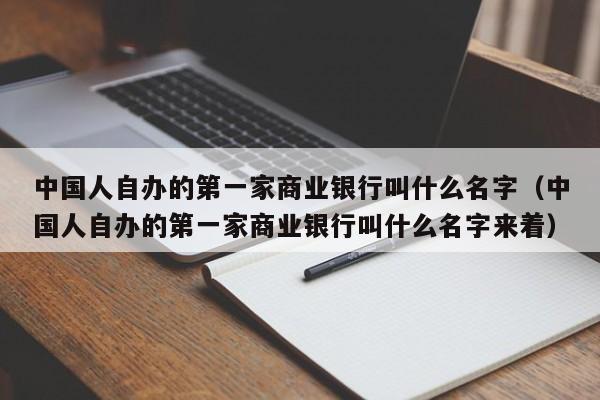 中国人自办的第一家商业银行叫什么名字（中国人自办的第一家商业银行叫什么名字来着）